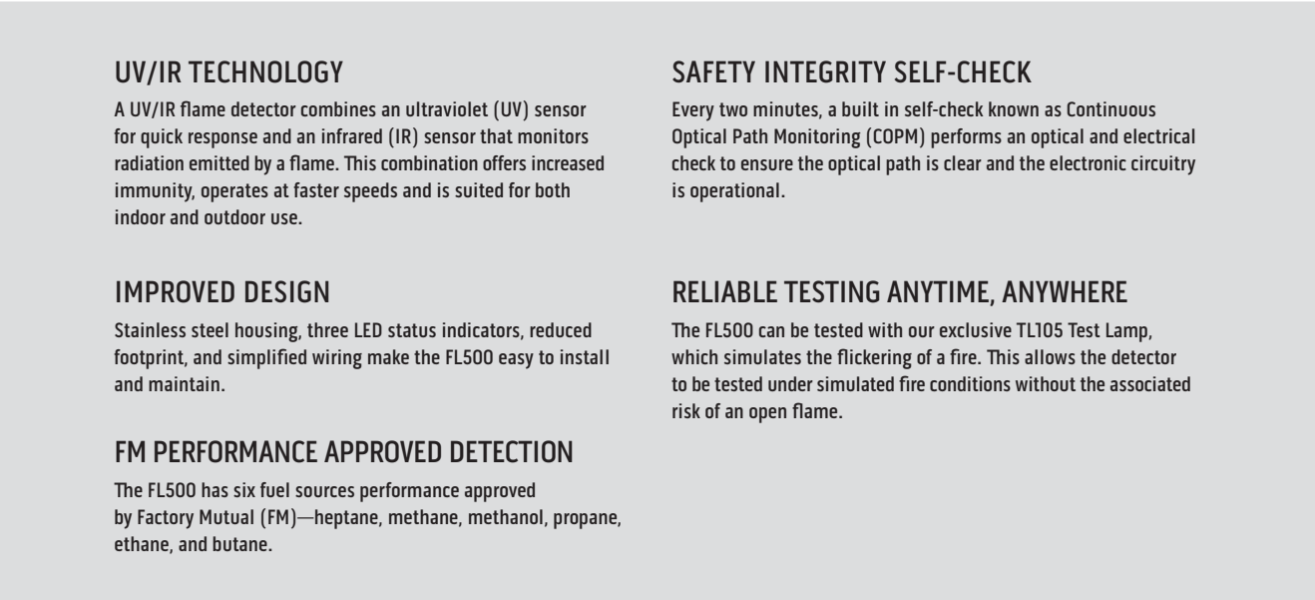 UV/IR TECHNOLOGY

A UV/IR flame detector combines an ultraviolet (UV) sensor for quick response and an infrared (IR) sensor that monitors radiation emitted by a flame. This combination offers increased immunity, operates at faster speeds and is suited for both indoor and outdoor use.

IMPROVED DESIGN

Stainless steel housing, three LED status indicators, reduced footprint, and simplified wiring make the FL500 easy to install and maintain.

FM PERFORMANCE APPROVED DETECTION

The FL500 has six fuel sources performance approved by Factory Mutual (FM)—heptane, methane, methanol, propane, ethane, and butane.

SAFETY INTEGRITY SELF-CHECK

Every two minutes, a built in self-check known as Continuous Optical Path Monitoring (COPM) performs an optical and electrical check to ensure the optical path is clear and the electronic circuitry is operational.

RELIABLE TESTING ANYTIME, ANYWHERE

The FL500 can be tested with our exclusive TL105 Test Lamp, which simulates the flickering of a fire. This allows the detector to be tested under simulated fire conditions without the associated risk of an open flame.